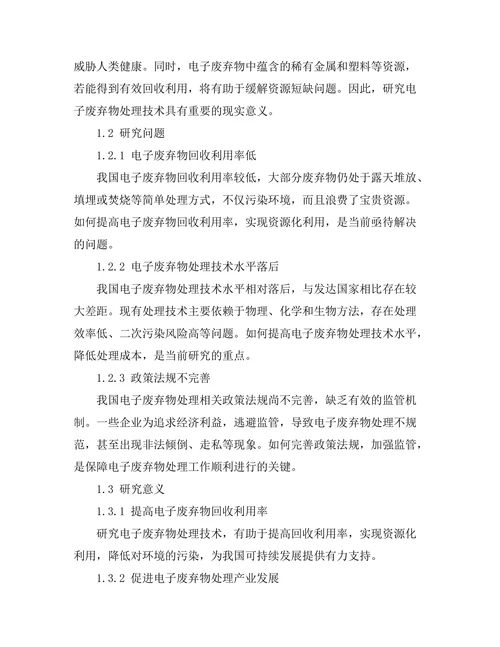 威胁人类健康。同时，电子废弃物中蕴含的稀有金属和塑料等资源，若能得到有效回收利用，将有助于缓解资源短缺问题。因此，研究电子废弃物处理技术具有重要的现实意义。

1.2 研究问题

1.2.1 电子废弃物回收利用率低

我国电子废弃物回收利用率较低，大部分废弃物仍处于露天堆放、填埋或焚烧等简单处理方式，不仅污染环境，而且浪费了宝贵资源。如何提高电子废弃物回收利用率，实现资源化利用，是当前亟待解决的问题。

1.2.2 电子废弃物处理技术水平落后

我国电子废弃物处理技术水平相对落后，与发达国家相比存在较大差距。现有处理技术主要依赖于物理、化学和生物方法，存在处理效率低、二次污染风险高等问题。如何提高电子废弃物处理技术水平，降低处理成本，是当前研究的重点。

1.2.3 政策法规不完善

我国电子废弃物处理相关政策法规尚不完善，缺乏有效的监管机制。一些企业为追求经济利益，逃避监管，导致电子废弃物处理不规范，甚至出现非法倾倒、走私等现象。如何完善政策法规，加强监管，是保障电子废弃物处理工作顺利进行的关键。

1.3 研究意义

1.3.1 提高电子废弃物回收利用率

研究电子废弃物处理技术，有助于提高回收利用率，实现资源化利用，降低对环境的污染，为我国可持续发展提供有力支持。

1.3.2 促进电子废弃物处理产业发展